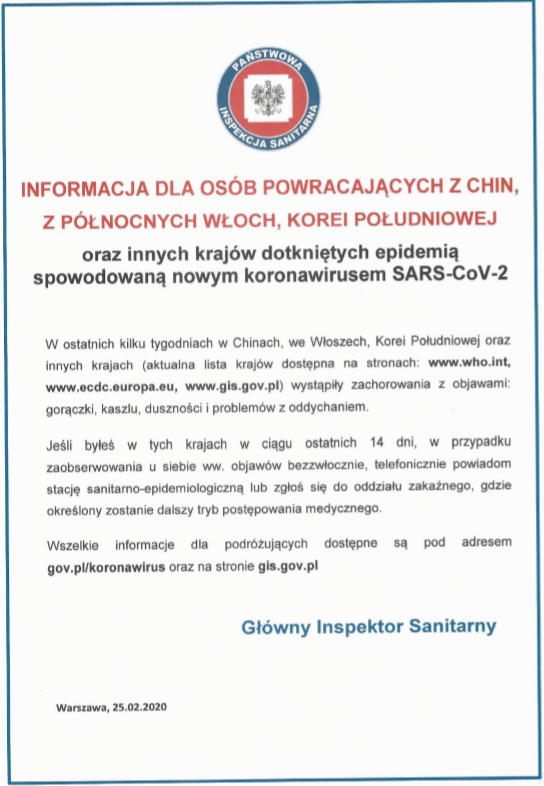 PAŃSTWOWA INSPEKCJA SANITARNA

INFORMACJA DLA OSÓB POWRACAJĄCYCH Z CHIN, Z PÓŁNOCNYCH WŁOCH, KOREI POŁUDNIOWEJ

oraz innych krajów dotkniętych epidemią spowodowaną nowym koronawirusem SARS-CoV-2

W ostatnich kilku tygodniach w Chinach, we Włoszech, Korei Południowej oraz innych krajach (aktualna lista krajów dostępna na stronach: www.who.int, www.ecdc.europa.eu, www.gis.gov.pl) wystąpiły zachorowania z objawami: gorączki, kaszlu, duszności i problemów z oddychaniem.

Jeśli byłeś w tych krajach w ciągu ostatnich 14 dni, w przypadku zaobserwowania u siebie ww. objawów bezzwłocznie, telefonicznie powiadom stację sanitarno-epidemiologiczną lub zgłoś się do oddziału zakaźnego, gdzie określony zostanie dalszy tryb postępowania medycznego.

Wszelkie informacje dla podróżujących dostępne są pod adresem gov.pl/koronawirus oraz na stronie gis.gov.pl

Główny Inspektor Sanitarny

Warszawa, 25.02.2020